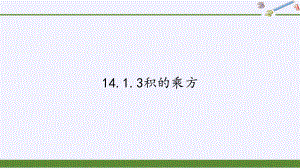 14.1.3积的乘方